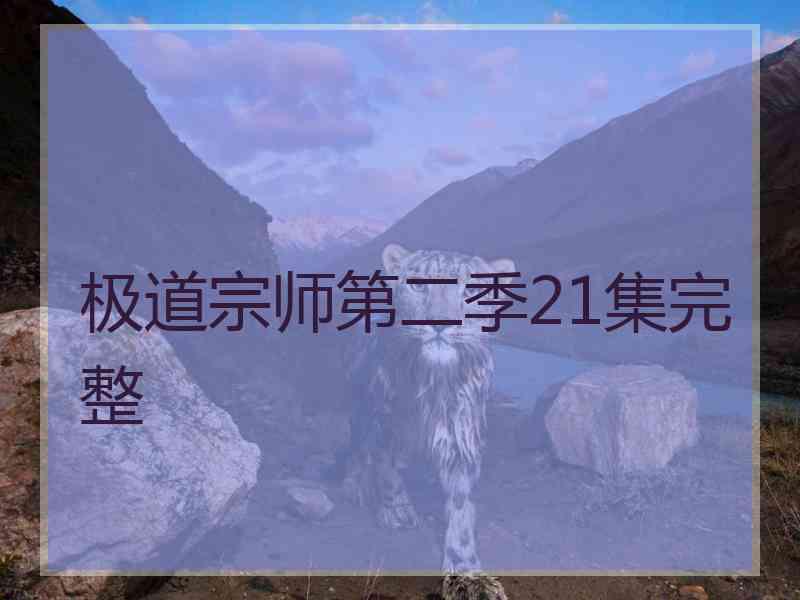 极道宗师第二季21集完整